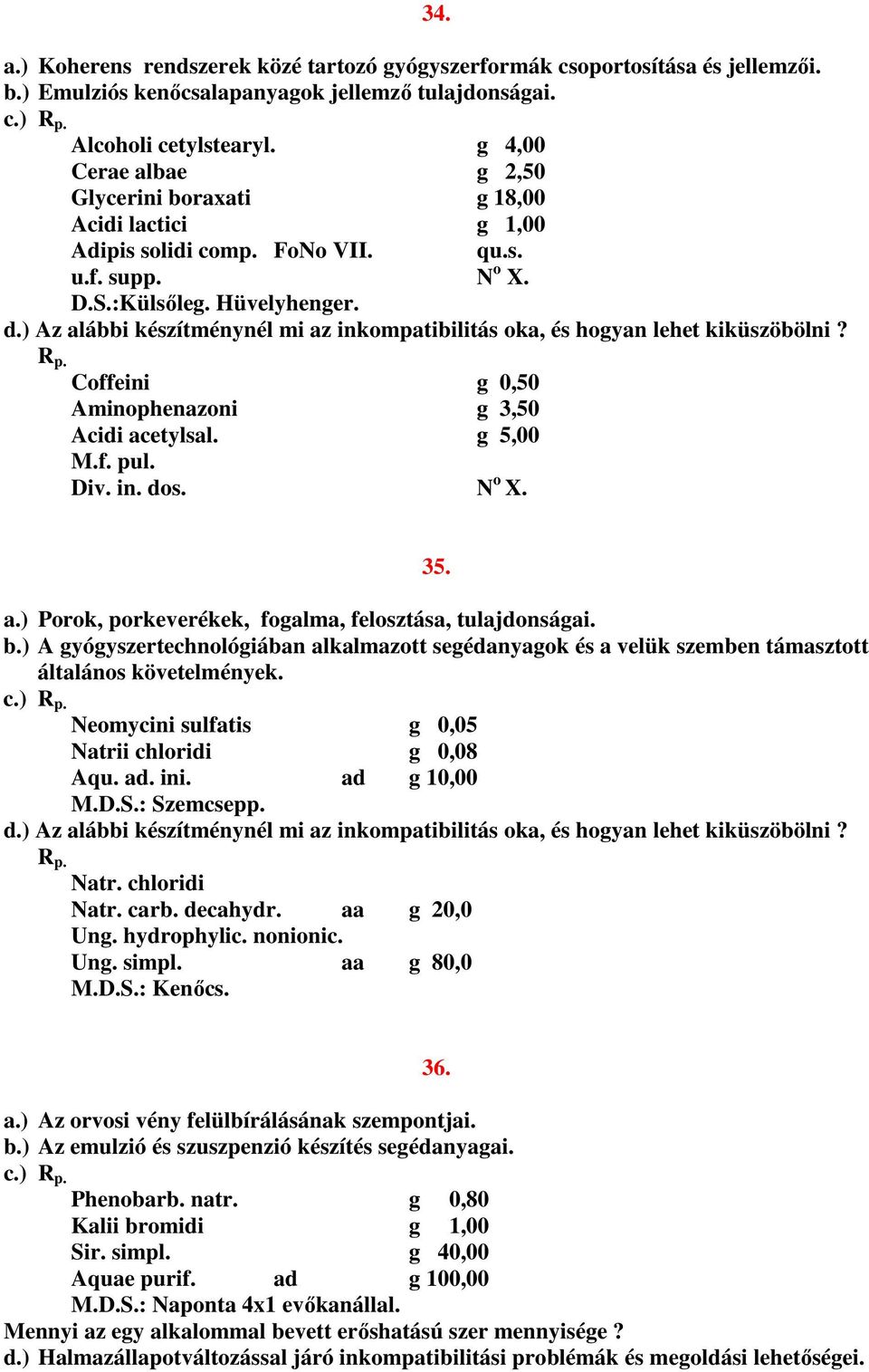 34.

a.) Koherens rendszerek közé tartozó gyógyszerformák csoportosítása és jellemzői.
b.) Emulziós kenőcsalapanyagok jellemző tulajdonságai.
c.) $R_{p.}$
Alcoholi cetylstearyl. g 4,00
Cerae albae g 2,50
Glycerini boraxati g 18,00
Acidi lactici g 1,00
Adipis solidi comp. FoNo VII. qu.s.
u.f. supp. $N^o$ X.
D.S.:Külsőleg. Hüvelyhenger.
d.) Az alábbi készítménynél mi az inkompatibilitás oka, és hogyan lehet kiküszöbölni ?
$R_{p.}$
Coffeini g 0,50
Aminophenazoni g 3,50
Acidi acetylsal. g 5,00
M.f. pul.
Div. in. dos. $N^o$ X.

35.

a.) Porok, porkeverékek, fogalma, felosztása, tulajdonságai.
b.) A gyógyszertechnológiában alkalmazott segédanyagok és a velük szemben támasztott általános követelmények.
c.) $R_{p.}$
Neomycini sulfatis g 0,05
Natrii chloridi g 0,08
Aqu. ad. ini. ad g 10,00
M.D.S.: Szemcsepp.
d.) Az alábbi készítménynél mi az inkompatibilitás oka, és hogyan lehet kiküszöbölni ?
$R_{p.}$
Natr. chloridi
Natr. carb. decahydr. aa g 20,0
Ung. hydrophylic. nonionic.
Ung. simpl. aa g 80,0
M.D.S.: Kenőcs.

36.

a.) Az orvosi vény felülbírálásának szempontjai.
b.) Az emulzió és szuszpenzió készítés segédanyagai.
c.) $R_{p.}$
Phenobarb. natr. g 0,80
Kalii bromidi g 1,00
Sir. simpl. g 40,00
Aquae purif. ad g 100,00
M.D.S.: Naponta 4x1 evőkanállal.
Mennyi az egy alkalommal bevett erőshatású szer mennyisége ?
d.) Halmazállapotváltozással járó inkompatibilitási problémák és megoldási lehetőségei.